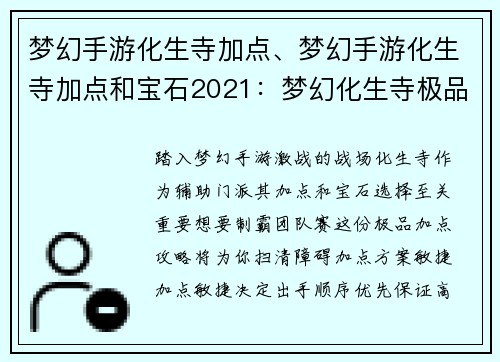 梦幻手游化生寺加点、梦幻手游化生寺加点和宝石2021：梦幻化生寺极品

踏入梦幻手游激战的战场化生寺作为辅助门派其加点和宝石选择至关重要想要制霸团队赛这份极品加点攻略将为你扫清障碍加点方案敏捷加点敏捷决定出手顺序优先保证高